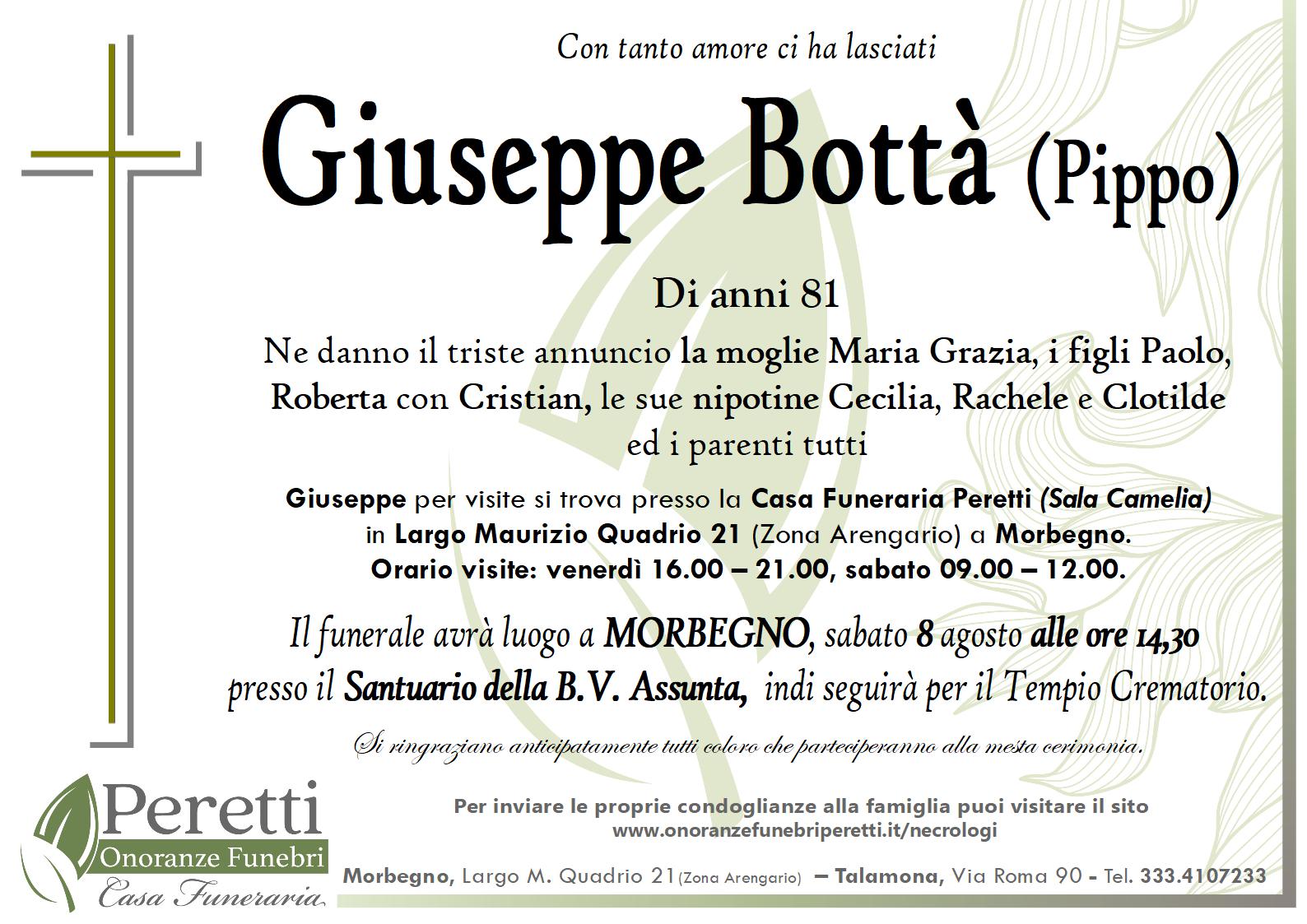 Con tanto amore ci ha lasciati

Giuseppe Bottà (Pippo)

Di anni 81

Ne danno il triste annuncio la moglie Maria Grazia, i figli Paolo, Roberta con Cristian, le sue nipotine Cecilia, Rachele e Clotilde ed i parenti tutti

Giuseppe per visite si trova presso la Casa Funeraria Peretti (Sala Camelia) in Largo Maurizio Quadrio 21 (Zona Arengario) a Morbegno. Orario visite: venerdì 16.00 – 21.00, sabato 09.00 – 12.00.

Il funerale avrà luogo a MORBEGNO, sabato 8 agosto alle ore 14,30 presso il Santuario della B.V. Assunta, indi seguirà per il Tempio Crematorio.

Si ringraziano anticipatamente tutti coloro che parteciperanno alla mesta cerimonia.

Peretti
Onoranze Funebri
Casa Funeraria

Per inviare le proprie condoglianze alla famiglia puoi visitare il sito
www.onoranzefunebriperetti.it/necrologi

Morbegno, Largo M. Quadrio 21 (Zona Arengario) – Talamona, Via Roma 90 - Tel. 333.4107233